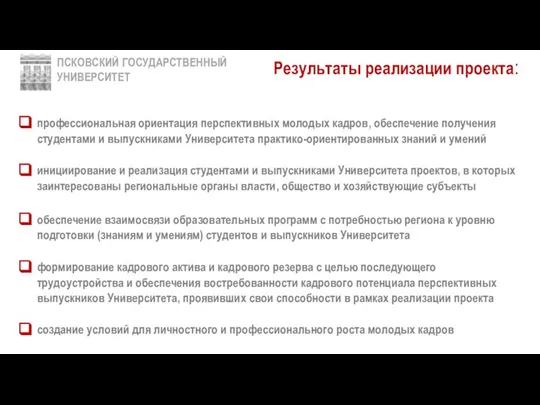 ПСКОВСКИЙ ГОСУДАРСТВЕННЫЙ УНИВЕРСИТЕТ

Результаты реализации проекта:

профессиональная ориентация перспективных молодых кадров, обеспечение получения студентами и выпускниками Университета практико-ориентированных знаний и умений

инициирование и реализация студентами и выпускниками Университета проектов, в которых заинтересованы региональные органы власти, общество и хозяйствующие субъекты

обеспечение взаимосвязи образовательных программ с потребностью региона к уровню подготовки (знаниям и умениям) студентов и выпускников Университета

формирование кадрового актива и кадрового резерва с целью последующего трудоустройства и обеспечения востребованности кадрового потенциала перспективных выпускников Университета, проявивших свои способности в рамках реализации проекта

создание условий для личностного и профессионального роста молодых кадров